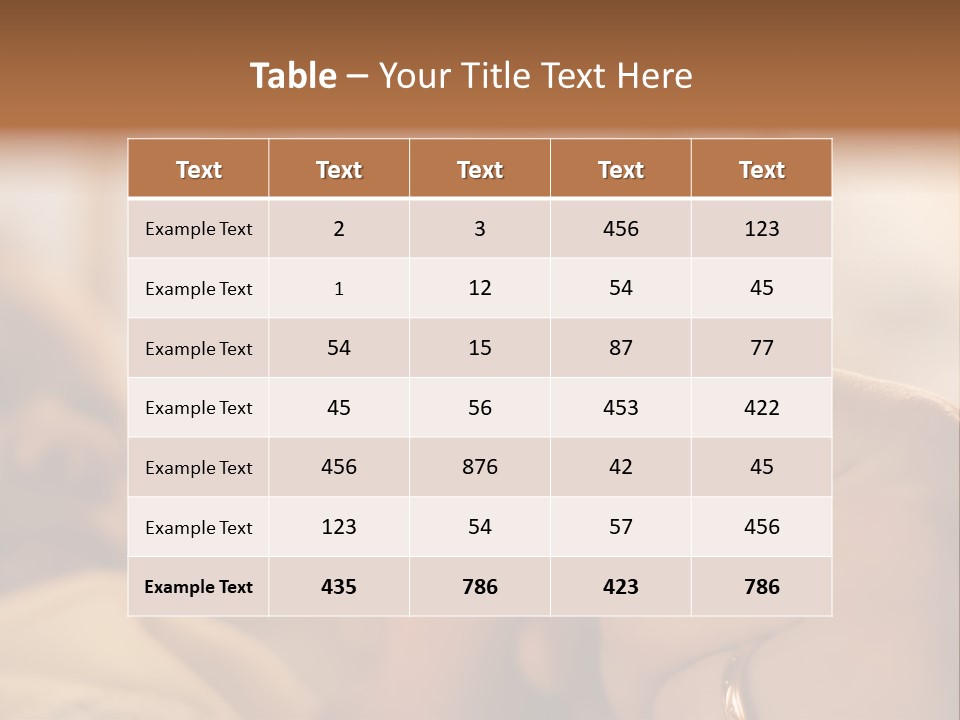 Table – Your Title Text Here

| Text | Text | Text | Text | Text |
|---|---|---|---|---|
| Example Text | 2 | 3 | 456 | 123 |
| Example Text | 1 | 12 | 54 | 45 |
| Example Text | 54 | 15 | 87 | 77 |
| Example Text | 45 | 56 | 453 | 422 |
| Example Text | 456 | 876 | 42 | 45 |
| Example Text | 123 | 54 | 57 | 456 |
| Example Text | 435 | 786 | 423 | 786 |